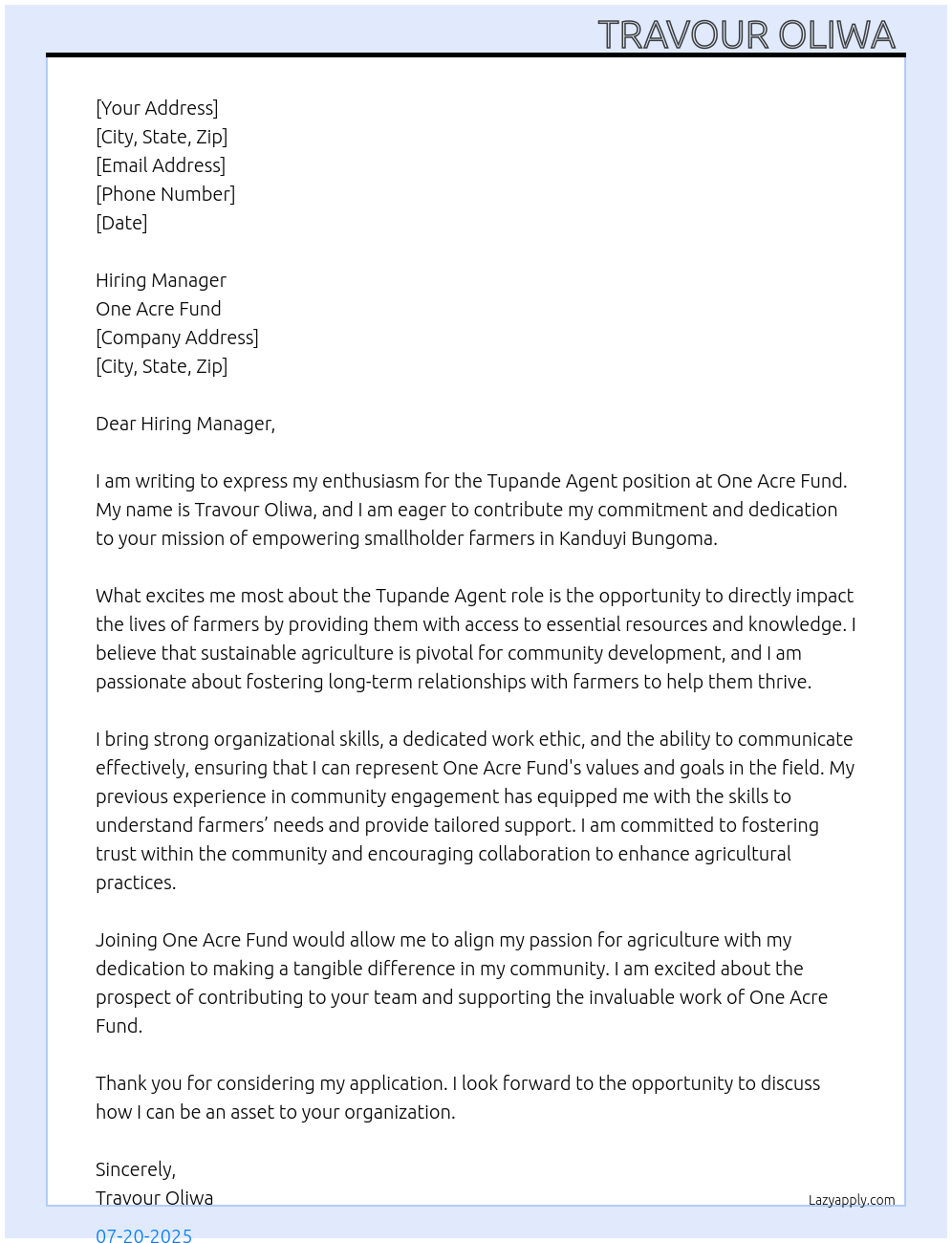 TRAVOUR OLIWA

[Your Address]
[City, State, Zip]
[Email Address]
[Phone Number]
[Date]

Hiring Manager
One Acre Fund
[Company Address]
[City, State, Zip]

Dear Hiring Manager,

I am writing to express my enthusiasm for the Tupande Agent position at One Acre Fund. My name is Travour Oliwa, and I am eager to contribute my commitment and dedication to your mission of empowering smallholder farmers in Kanduyi Bungoma.

What excites me most about the Tupande Agent role is the opportunity to directly impact the lives of farmers by providing them with access to essential resources and knowledge. I believe that sustainable agriculture is pivotal for community development, and I am passionate about fostering long-term relationships with farmers to help them thrive.

I bring strong organizational skills, a dedicated work ethic, and the ability to communicate effectively, ensuring that I can represent One Acre Fund's values and goals in the field. My previous experience in community engagement has equipped me with the skills to understand farmers' needs and provide tailored support. I am committed to fostering trust within the community and encouraging collaboration to enhance agricultural practices.

Joining One Acre Fund would allow me to align my passion for agriculture with my dedication to making a tangible difference in my community. I am excited about the prospect of contributing to your team and supporting the invaluable work of One Acre Fund.

Thank you for considering my application. I look forward to the opportunity to discuss how I can be an asset to your organization.

Sincerely,
Travour Oliwa

Lazyapply.com

07-20-2025